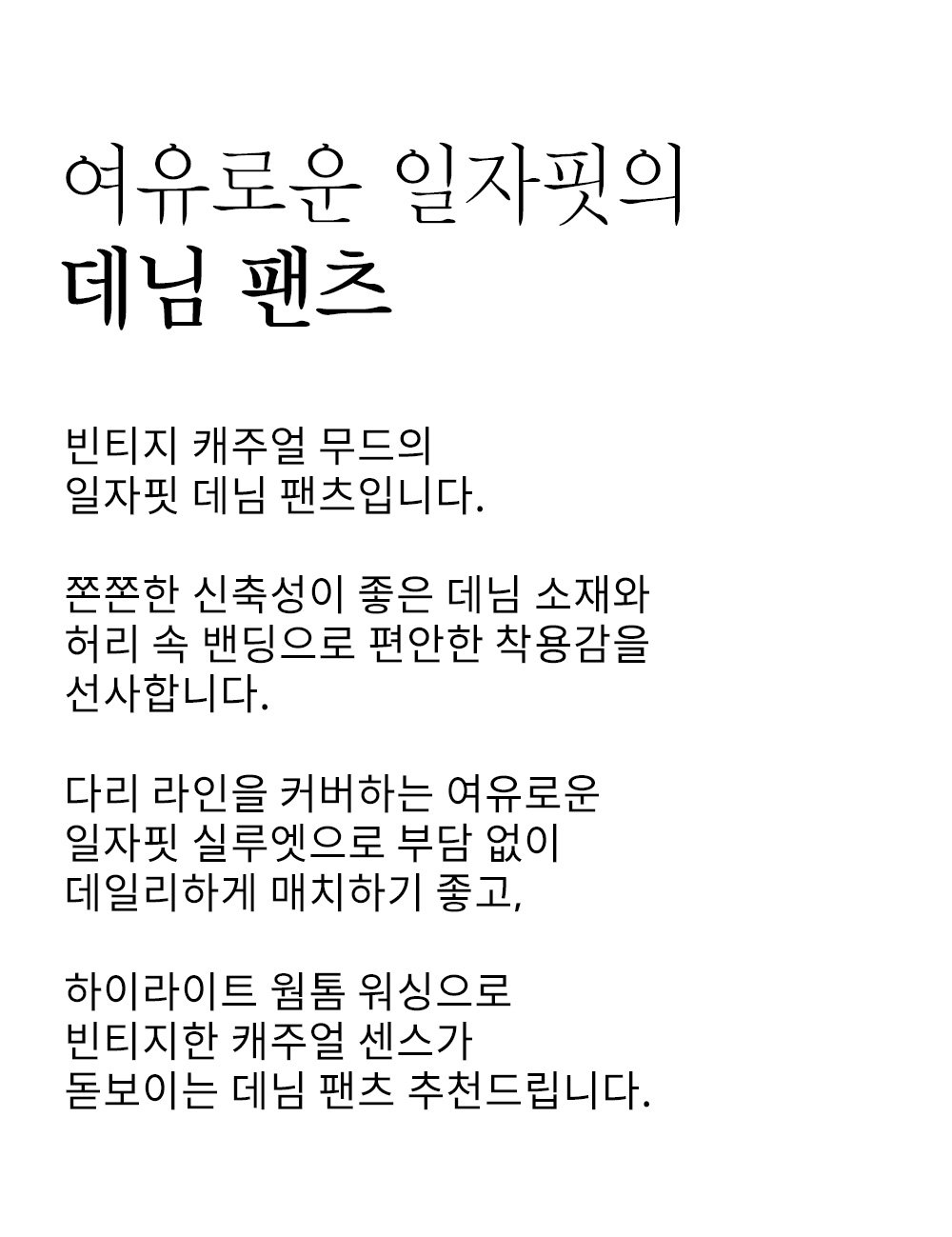 여유로운 일자핏의
데님 팬츠

빈티지 캐주얼 무드의
일자핏 데님 팬츠입니다.

쫀쫀한 신축성이 좋은 데님 소재와
허리 속 밴딩으로 편안한 착용감을
선사합니다.

다리 라인을 커버하는 여유로운
일자핏 실루엣으로 부담 없이
데일리하게 매치하기 좋고,

하이라이트 웜톰 워싱으로
빈티지한 캐주얼 센스가
돋보이는 데님 팬츠 추천드립니다.